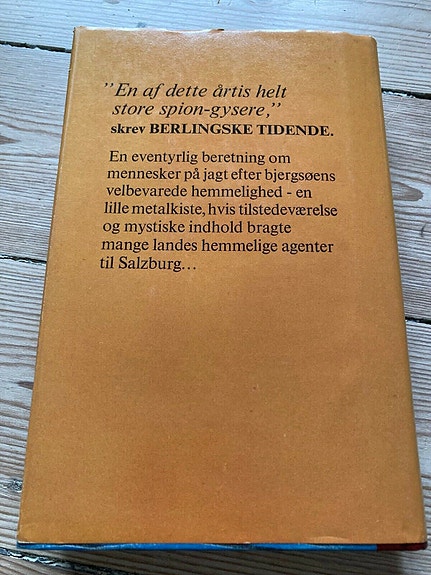 "En af dette årtis helt store spion-gysere," skrev BERLINGSKE TIDENDE.

En eventyrlig beretning om mennesker på jagt efter bjergsøens velbevarede hemmelighed - en lille metalkiste, hvis tilstedeværelse og mystiske indhold bragte mange landes hemmelige agenter til Salzburg...